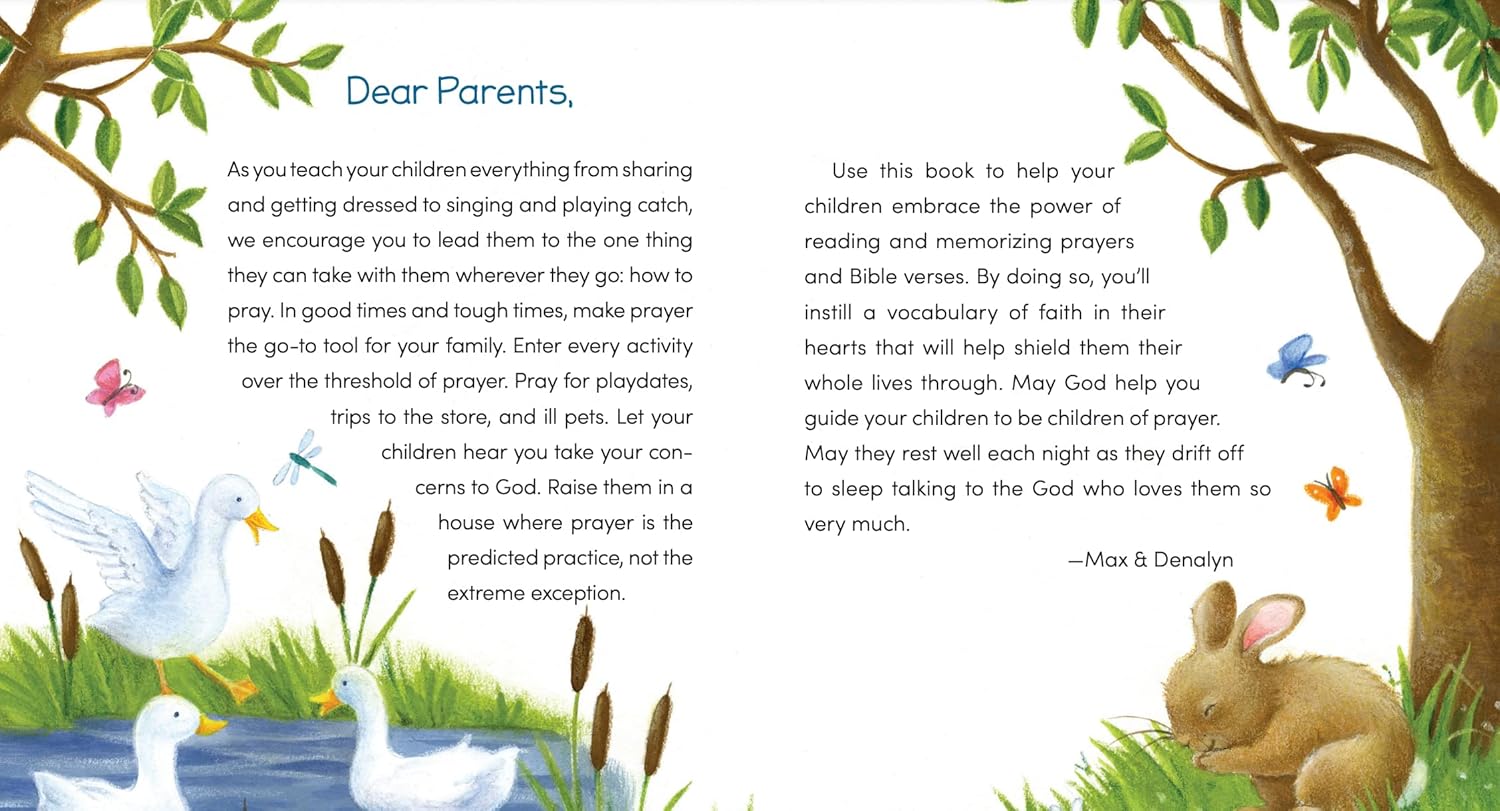 Dear Parents,

As you teach your children everything from sharing and getting dressed to singing and playing catch, we encourage you to lead them to the one thing they can take with them wherever they go: how to pray. In good times and tough times, make prayer the go-to tool for your family. Enter every activity over the threshold of prayer. Pray for playdates, trips to the store, and ill pets. Let your children hear you take your concerns to God. Raise them in a house where prayer is the predicted practice, not the extreme exception.

Use this book to help your children embrace the power of reading and memorizing prayers and Bible verses. By doing so, you'll instill a vocabulary of faith in their hearts that will help shield them their whole lives through. May God help you guide your children to be children of prayer. May they rest well each night as they drift off to sleep talking to the God who loves them so very much.

—Max & Denalyn